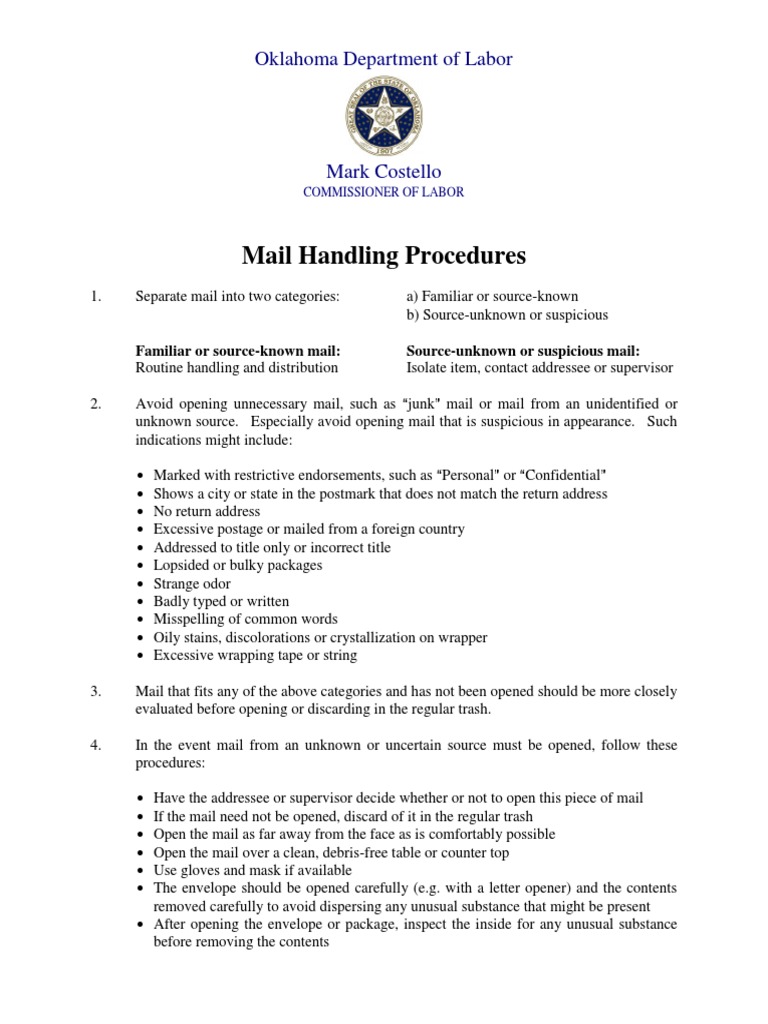 Oklahoma Department of Labor

GREAT SEAL OF THE STATE OF OKLAHOMA 1907

Mark Costello
COMMISSIONER OF LABOR

Mail Handling Procedures

1. Separate mail into two categories: a) Familiar or source-known
b) Source-unknown or suspicious

**Familiar or source-known mail:**
Routine handling and distribution

**Source-unknown or suspicious mail:**
Isolate item, contact addressee or supervisor

2. Avoid opening unnecessary mail, such as "junk" mail or mail from an unidentified or unknown source. Especially avoid opening mail that is suspicious in appearance. Such indications might include:

• Marked with restrictive endorsements, such as "Personal" or "Confidential"
• Shows a city or state in the postmark that does not match the return address
• No return address
• Excessive postage or mailed from a foreign country
• Addressed to title only or incorrect title
• Lopsided or bulky packages
• Strange odor
• Badly typed or written
• Misspelling of common words
• Oily stains, discolorations or crystallization on wrapper
• Excessive wrapping tape or string

3. Mail that fits any of the above categories and has not been opened should be more closely evaluated before opening or discarding in the regular trash.

4. In the event mail from an unknown or uncertain source must be opened, follow these procedures:

• Have the addressee or supervisor decide whether or not to open this piece of mail
• If the mail need not be opened, discard of it in the regular trash
• Open the mail as far away from the face as is comfortably possible
• Open the mail over a clean, debris-free table or counter top
• Use gloves and mask if available
• The envelope should be opened carefully (e.g. with a letter opener) and the contents removed carefully to avoid dispersing any unusual substance that might be present
• After opening the envelope or package, inspect the inside for any unusual substance before removing the contents